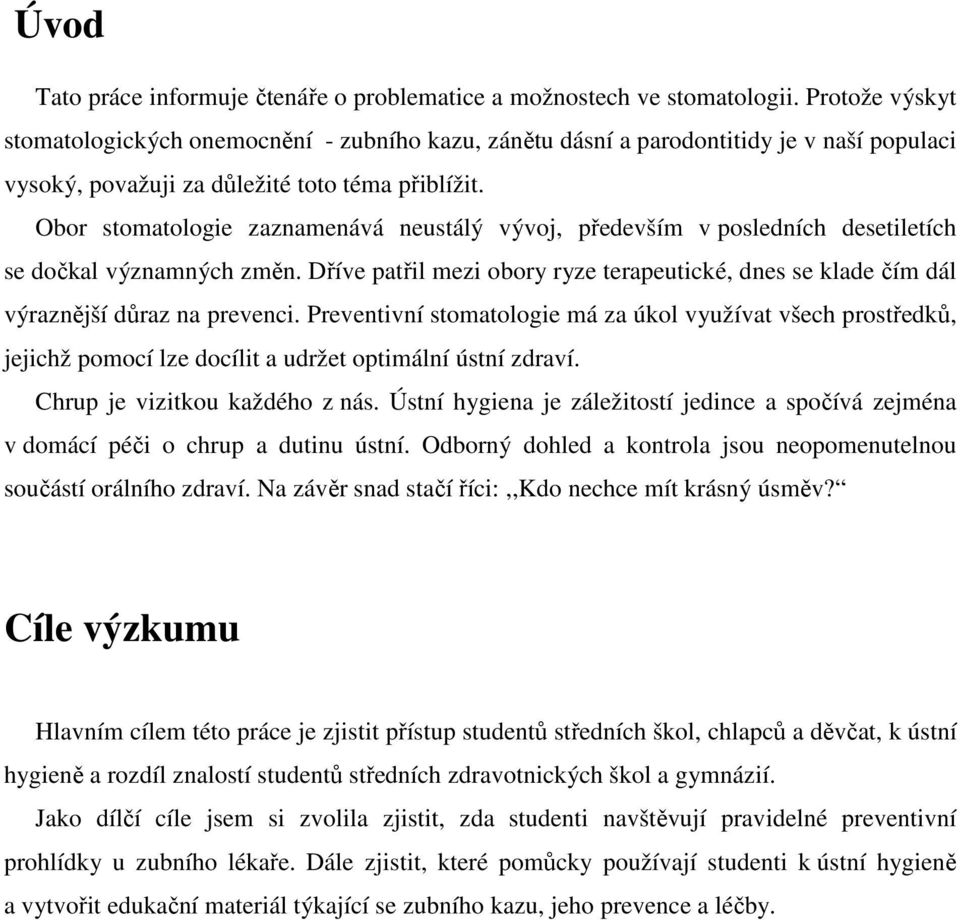 Úvod

Tato práce informuje čtenáře o problematice a možnostech ve stomatologii. Protože výskyt stomatologických onemocnění - zubního kazu, zánětu dásní a parodontitidy je v naší populaci vysoký, považuji za důležité toto téma přiblížit.

Obor stomatologie zaznamenává neustálý vývoj, především v posledních desetiletích se dočkal významných změn. Dříve patřil mezi obory ryze terapeutické, dnes se klade čím dál výraznější důraz na prevenci. Preventivní stomatologie má za úkol využívat všech prostředků, jejichž pomocí lze docílit a udržet optimální ústní zdraví.

Chrup je vizitkou každého z nás. Ústní hygiena je záležitostí jedince a spočívá zejména v domácí péči o chrup a dutinu ústní. Odborný dohled a kontrola jsou neopomenutelnou součástí orálního zdraví. Na závěr snad stačí říci: ,,Kdo nechce mít krásný úsměv?“

Cíle výzkumu

Hlavním cílem této práce je zjistit přístup studentů středních škol, chlapců a děvčat, k ústní hygieně a rozdíl znalostí studentů středních zdravotnických škol a gymnázií.

Jako dílčí cíle jsem si zvolila zjistit, zda studenti navštěvují pravidelné preventivní prohlídky u zubního lékaře. Dále zjistit, které pomůcky používají studenti k ústní hygieně a vytvořit edukační materiál týkající se zubního kazu, jeho prevence a léčby.